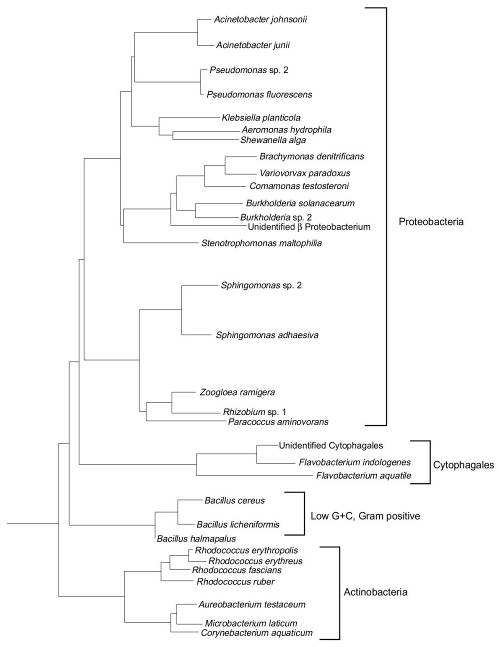 Acinetobacter johnsonii
Acinetobacter junii
Pseudomonas sp. 2
Pseudomonas fluorescens
Klebsiella planticola
Aeromonas hydrophila
Shewanella alga
Brachymonas denitrificans
Variovorvax paradoxus
Comamonas testosteroni
Burkholderia solanacearum
Burkholderia sp. 2
Unidentified β Proteobacterium
Stenotrophomonas maltophilia
Sphingomonas sp. 2
Sphingomonas adhaesiva
Zoogloea ramigera
Rhizobium sp. 1
Paracoccus aminovorans
Proteobacteria
Unidentified Cytophagales
Flavobacterium indologenes
Flavobacterium aquatile
Cytophagales
Bacillus cereus
Bacillus licheniformis
Bacillus halmapalus
Low G+C, Gram positive
Rhodococcus erythropolis
Rhodococcus erythreus
Rhodococcus fascians
Rhodococcus ruber
Aureobacterium testaceum
Microbacterium laticum
Corynebacterium aquaticum
Actinobacteria